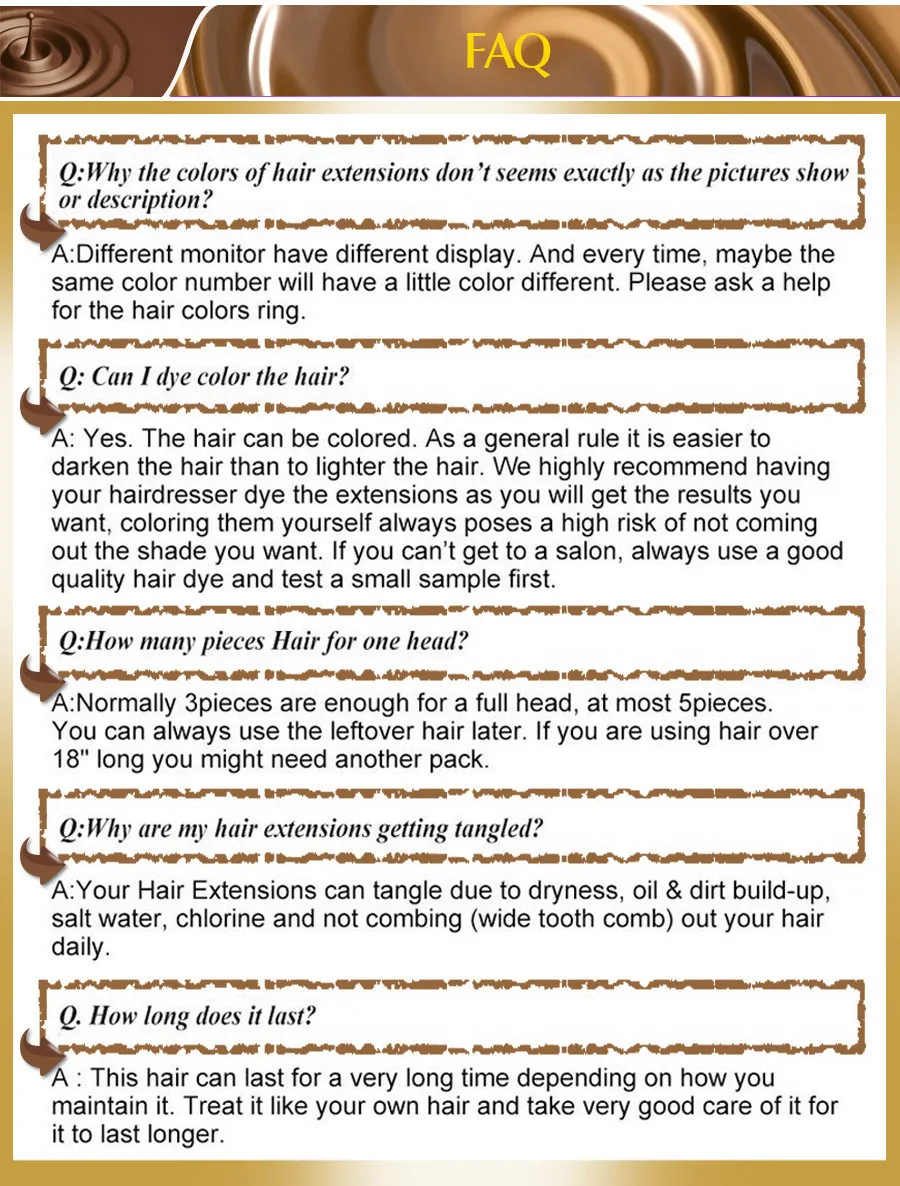 FAQ

Q:Why the colors of hair extensions don't seems exactly as the pictures show or description?

A:Different monitor have different display. And every time, maybe the same color number will have a little color different. Please ask a help for the hair colors ring.

Q: Can I dye color the hair?

A: Yes. The hair can be colored. As a general rule it is easier to darken the hair than to lighter the hair. We highly recommend having your hairdresser dye the extensions as you will get the results you want, coloring them yourself always poses a high risk of not coming out the shade you want. If you can't get to a salon, always use a good quality hair dye and test a small sample first.

Q:How many pieces Hair for one head?

A:Normally 3pieces are enough for a full head, at most 5pieces. You can always use the leftover hair later. If you are using hair over 18" long you might need another pack.

Q:Why are my hair extensions getting tangled?

A:Your Hair Extensions can tangle due to dryness, oil & dirt build-up, salt water, chlorine and not combing (wide tooth comb) out your hair daily.

Q. How long does it last?

A : This hair can last for a very long time depending on how you maintain it. Treat it like your own hair and take very good care of it for it to last longer.